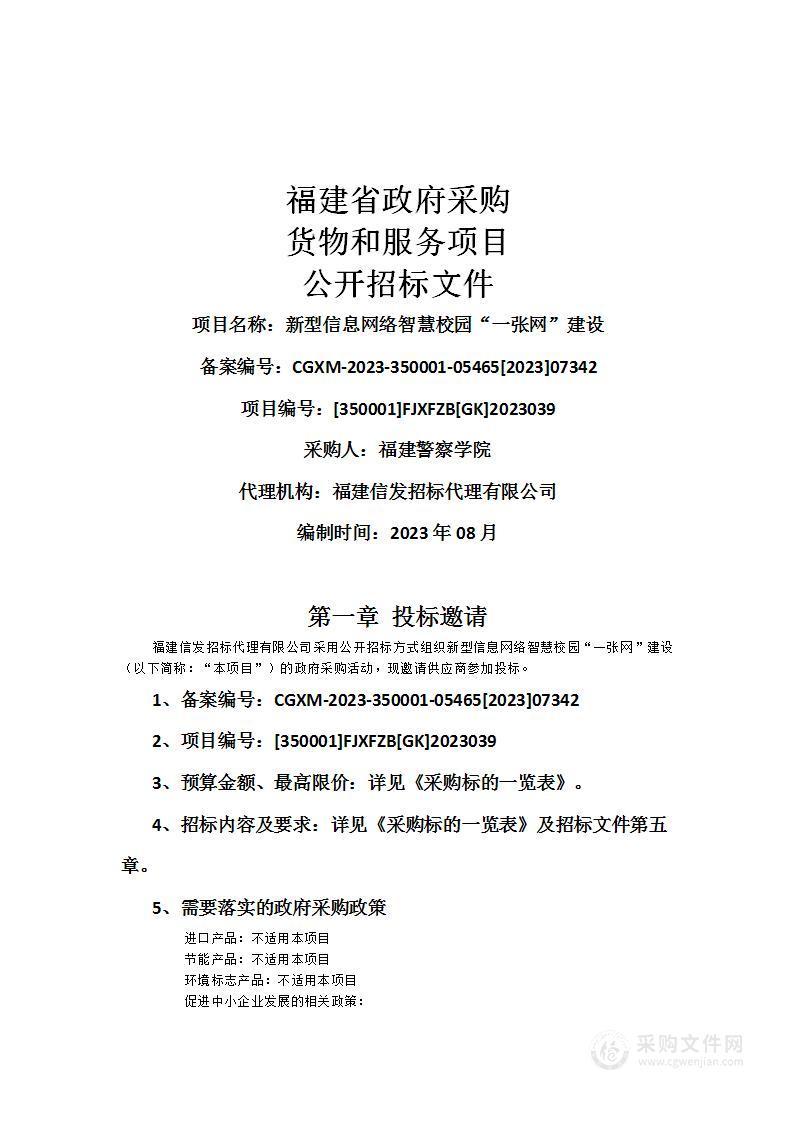 福建省政府采购
货物和服务项目
公开招标文件

项目名称：新型信息网络智慧校园“一张网”建设

备案编号：CGXM-2023-350001-05465[2023]07342

项目编号：[350001]FJXFZB[GK]2023039

采购人：福建警察学院

代理机构：福建信发招标代理有限公司

编制时间：2023 年 08 月

第一章 投标邀请

福建信发招标代理有限公司采用公开招标方式组织新型信息网络智慧校园“一张网”建设（以下简称：“本项目”）的政府采购活动，现邀请供应商参加投标。

1、备案编号：CGXM-2023-350001-05465[2023]07342

2、项目编号：[350001]FJXFZB[GK]2023039

3、预算金额、最高限价：详见《采购标的一览表》。

4、招标内容及要求：详见《采购标的一览表》及招标文件第五章。

5、需要落实的政府采购政策

进口产品：不适用本项目
节能产品：不适用本项目
环境标志产品：不适用本项目
促进中小企业发展的相关政策：

采购文件网
www.cgwenjian.com